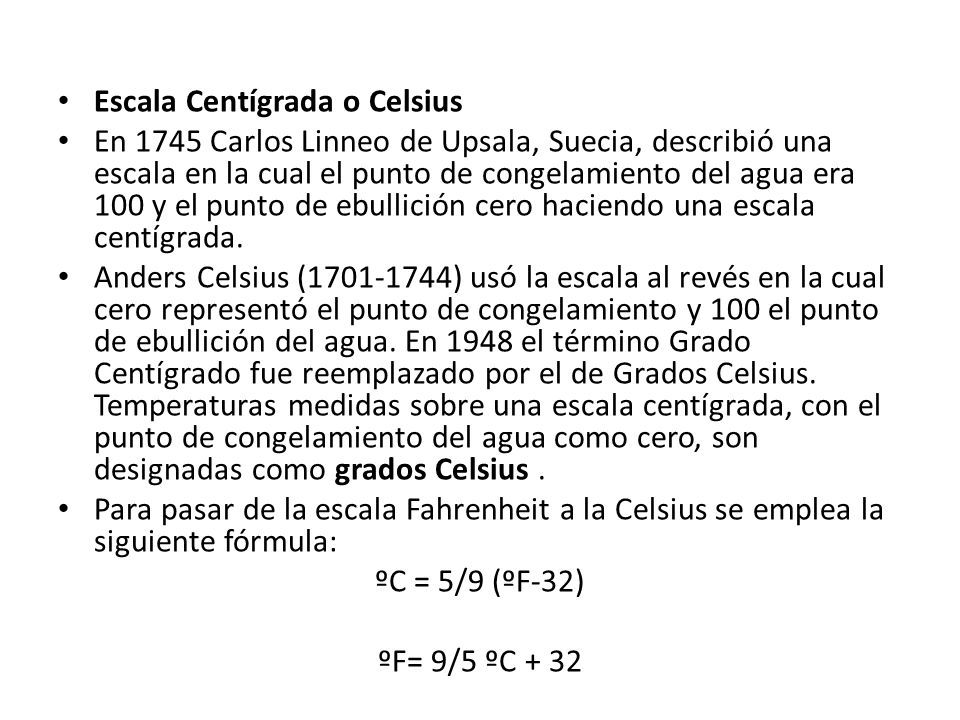 • Escala Centígrada o Celsius
• En 1745 Carlos Linneo de Upsala, Suecia, describió una escala en la cual el punto de congelamiento del agua era 100 y el punto de ebullición cero haciendo una escala centígrada.
• Anders Celsius (1701-1744) usó la escala al revés en la cual cero representó el punto de congelamiento y 100 el punto de ebullición del agua. En 1948 el término Grado Centígrado fue reemplazado por el de Grados Celsius. Temperaturas medidas sobre una escala centígrada, con el punto de congelamiento del agua como cero, son designadas como grados Celsius .
• Para pasar de la escala Fahrenheit a la Celsius se emplea la siguiente fórmula:

ºC = 5/9 (ºF-32)

ºF= 9/5 ºC + 32